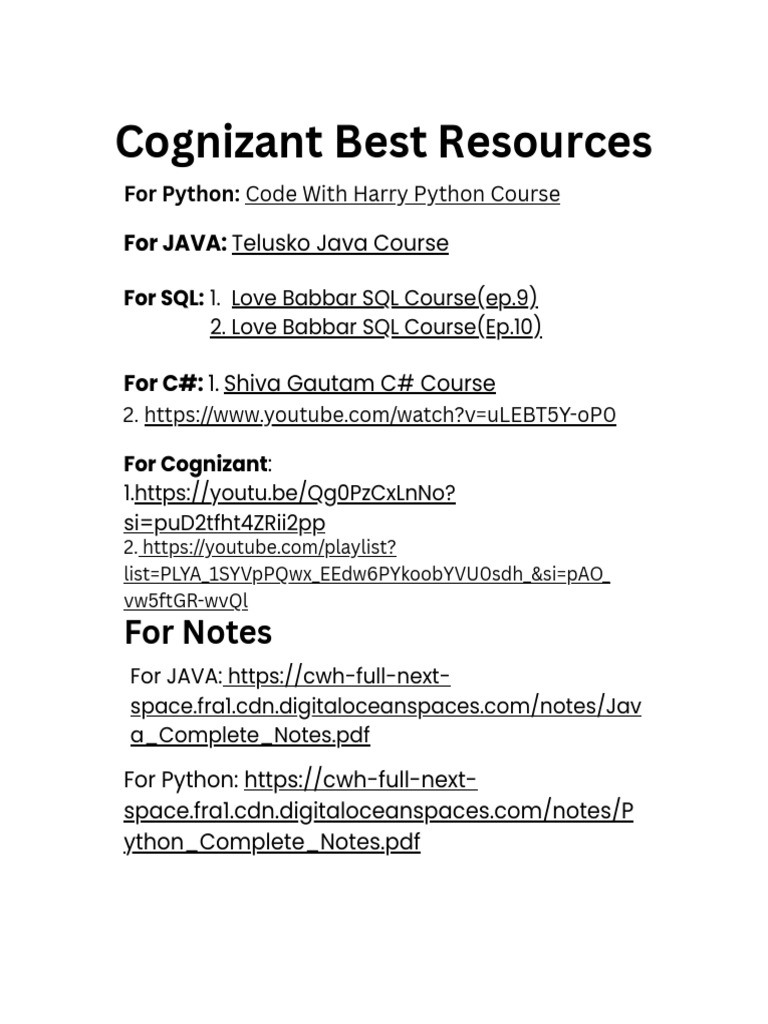 Cognizant Best Resources

For Python: Code With Harry Python Course

For JAVA: Telusko Java Course

For SQL: 1. Love Babbar SQL Course(ep.9)
2. Love Babbar SQL Course(Ep.10)

For C#: 1. Shiva Gautam C# Course
2. https://www.youtube.com/watch?v=uLEBT5Y-oP0

For Cognizant:
1.https://youtu.be/Qg0PzCxLnNo?si=puD2tfht4ZRii2pp
2. https://youtube.com/playlist?list=PLYA_1SYVpPQwx_EEdw6PYkoobYVU0sdh_&si=pAO_vw5ftGR-wvQl

For Notes

For JAVA: https://cwh-full-next-space.fra1.cdn.digitaloceanspaces.com/notes/Java_Complete_Notes.pdf

For Python: https://cwh-full-next-space.fra1.cdn.digitaloceanspaces.com/notes/Python_Complete_Notes.pdf